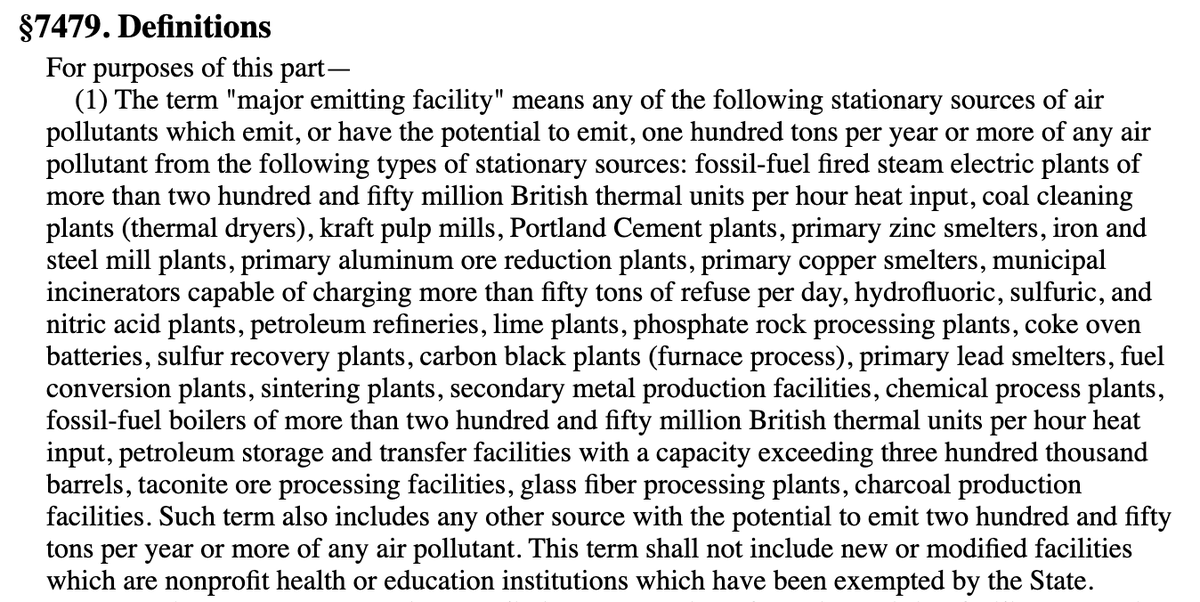 §7479. Definitions

For purposes of this part—

(1) The term "major emitting facility" means any of the following stationary sources of air pollutants which emit, or have the potential to emit, one hundred tons per year or more of any air pollutant from the following types of stationary sources: fossil-fuel fired steam electric plants of more than two hundred and fifty million British thermal units per hour heat input, coal cleaning plants (thermal dryers), kraft pulp mills, Portland Cement plants, primary zinc smelters, iron and steel mill plants, primary aluminum ore reduction plants, primary copper smelters, municipal incinerators capable of charging more than fifty tons of refuse per day, hydrofluoric, sulfuric, and nitric acid plants, petroleum refineries, lime plants, phosphate rock processing plants, coke oven batteries, sulfur recovery plants, carbon black plants (furnace process), primary lead smelters, fuel conversion plants, sintering plants, secondary metal production facilities, chemical process plants, fossil-fuel boilers of more than two hundred and fifty million British thermal units per hour heat input, petroleum storage and transfer facilities with a capacity exceeding three hundred thousand barrels, taconite ore processing facilities, glass fiber processing plants, charcoal production facilities. Such term also includes any other source with the potential to emit two hundred and fifty tons per year or more of any air pollutant. This term shall not include new or modified facilities which are nonprofit health or education institutions which have been exempted by the State.